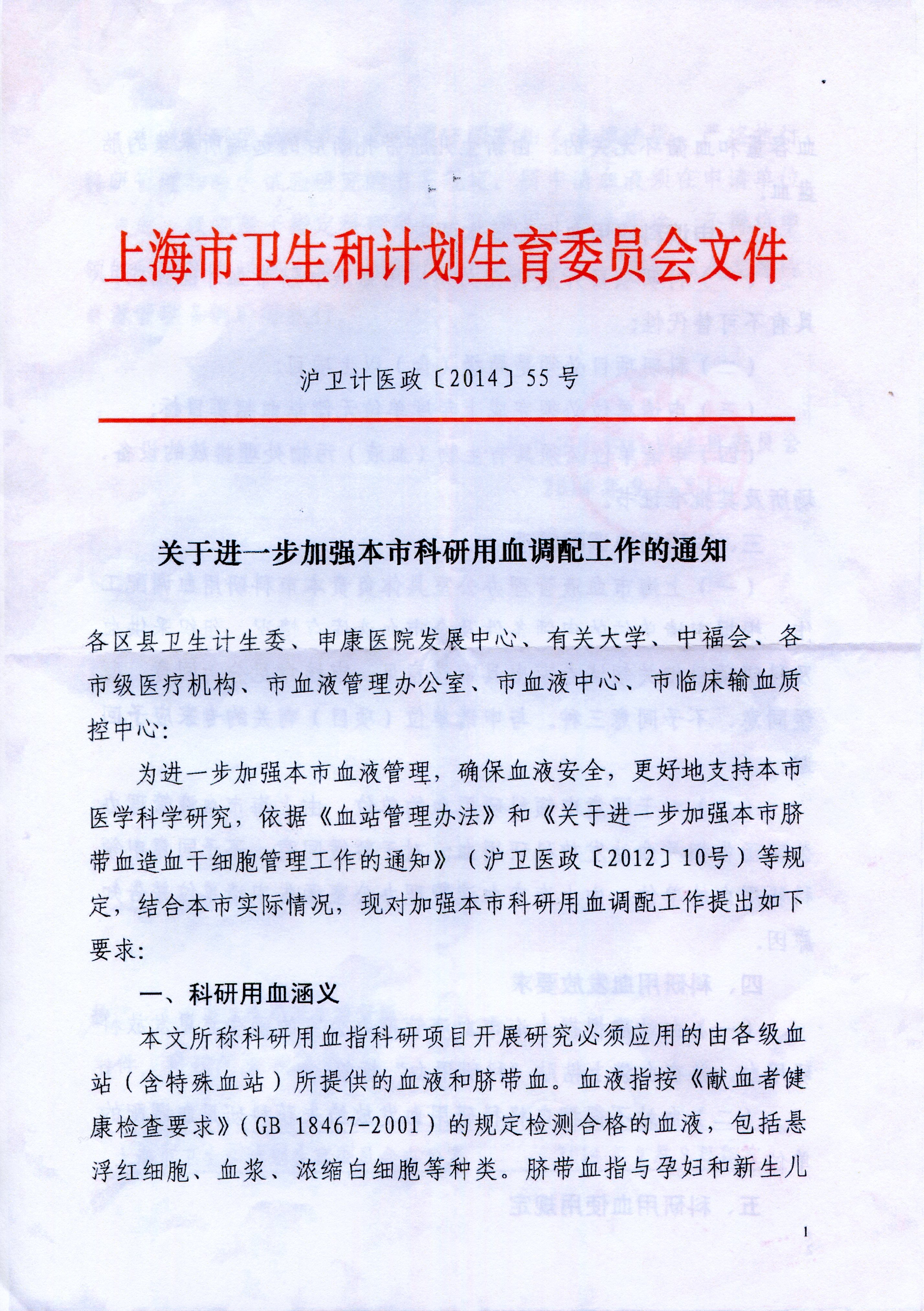 上海市卫生和计划生育委员会文件

沪卫计医政〔2014〕55号

关于进一步加强本市科研用血调配工作的通知

各区县卫生计生委、申康医院发展中心、有关大学、中福会、各市级医疗机构、市血液管理办公室、市血液中心、市临床输血质控中心：

为进一步加强本市血液管理，确保血液安全，更好地支持本市医学科学研究，依据《血站管理办法》和《关于进一步加强本市脐带血造血干细胞管理工作的通知》（沪卫医政〔2012〕10号）等规定，结合本市实际情况，现对加强本市科研用血调配工作提出如下要求：

一、科研用血涵义

本文所称科研用血指科研项目开展研究必须应用的由各级血站（含特殊血站）所提供的血液和脐带血。血液指按《献血者健康检查要求》（GB 18467-2001）的规定检测合格的血液，包括悬浮红细胞、血浆、浓缩白细胞等种类。脐带血指与孕妇和新生儿

1